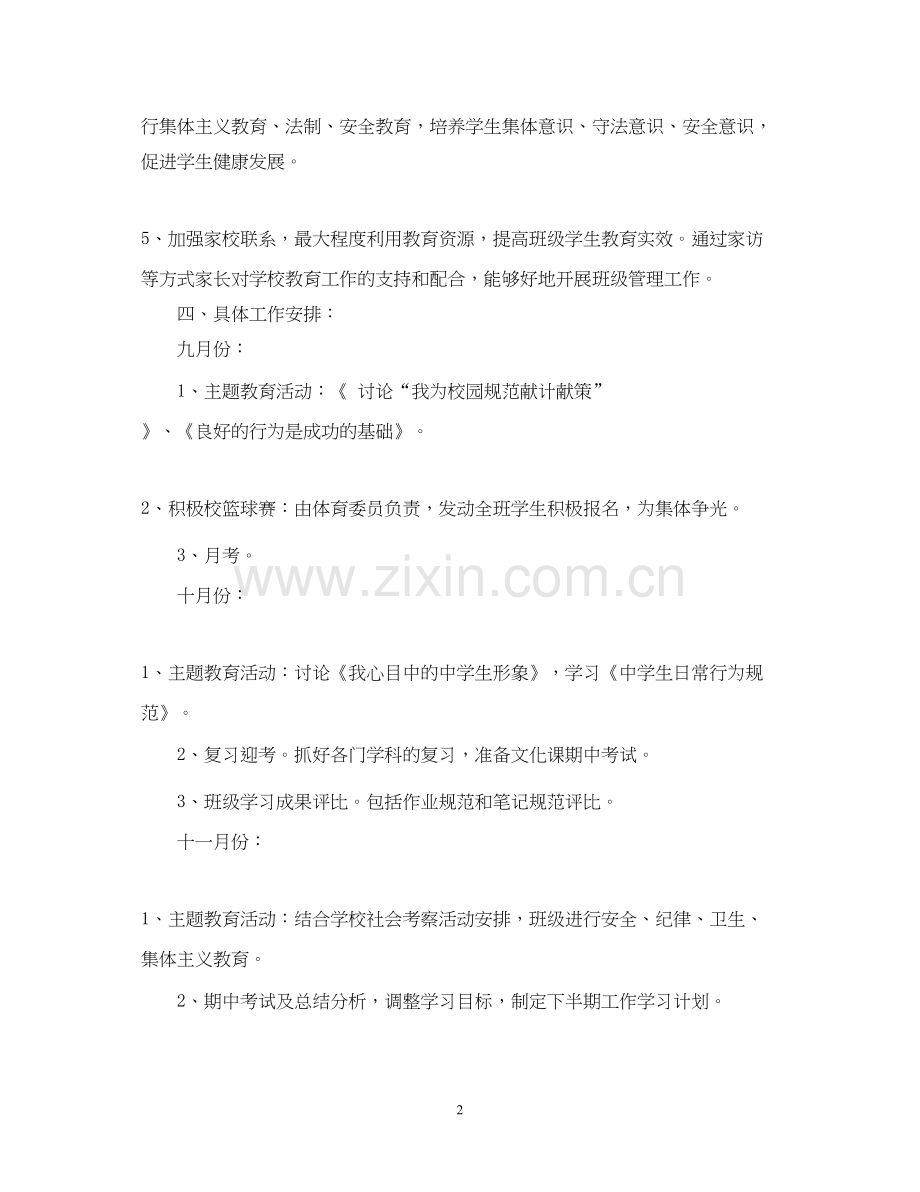 行集体主义教育、法制、安全教育，培养学生集体意识、守法意识、安全意识，促进学生健康发展。

5、加强家校联系，最大程度利用教育资源，提高班级学生教育实效。通过家访等方式家长对学校教育工作的支持和配合，能够好地开展班级管理工作。

四、具体工作安排：

九月份：

1、主题教育活动：《 讨论“我为校园规范献计献策”》、《良好的行为是成功的基础》。

2、积极校篮球赛：由体育委员负责，发动全班学生积极报名，为集体争光。

3、月考。

www.zixin.com.cn

十月份：

1、主题教育活动：讨论《我心目中的中学生形象》，学习《中学生日常行为规范》。

2、复习迎考。抓好各门学科的复习，准备文化课期中考试。

3、班级学习成果评比。包括作业规范和笔记规范评比。

十一月份：

1、主题教育活动：结合学校社会考察活动安排，班级进行安全、纪律、卫生、集体主义教育。

2、期中考试及总结分析，调整学习目标，制定下半期工作学习计划。

2